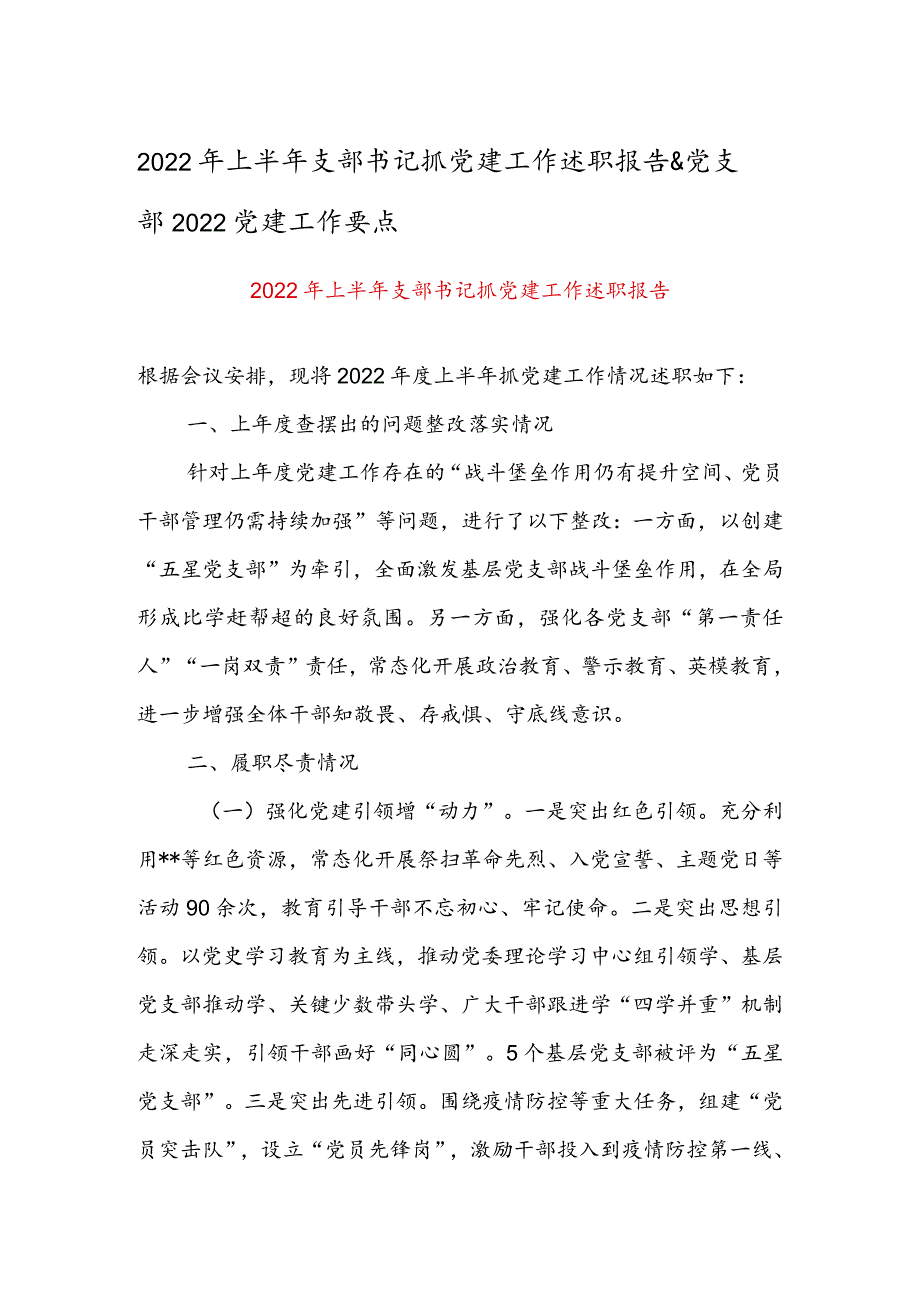 2022年上半年支部书记抓党建工作述职报告&党支部2022党建工作要点

2022年上半年支部书记抓党建工作述职报告

根据会议安排，现将2022年度上半年抓党建工作情况述职如下：

一、上年度查摆出的问题整改落实情况

针对上年度党建工作存在的“战斗堡垒作用仍有提升空间、党员干部管理仍需持续加强”等问题，进行了以下整改：一方面，以创建“五星党支部”为牵引，全面激发基层党支部战斗堡垒作用，在全局形成比学赶帮超的良好氛围。另一方面，强化各党支部“第一责任人”“一岗双责”责任，常态化开展政治教育、警示教育、英模教育，进一步增强全体干部知敬畏、存戒惧、守底线意识。

二、履职尽责情况

（一）强化党建引领增“动力”。一是突出红色引领。充分利用**等红色资源，常态化开展祭扫革命先烈、入党宣誓、主题党日等活动90余次，教育引导干部不忘初心、牢记使命。二是突出思想引领。以党史学习教育为主线，推动党委理论学习中心组引领学、基层党支部推动学、关键少数带头学、广大干部跟进学“四学并重”机制走深走实，引领干部画好“同心圆”。5个基层党支部被评为“五星党支部”。三是突出先进引领。围绕疫情防控等重大任务，组建“党员突击队”，设立“党员先锋岗”，激励干部投入到疫情防控第一线、